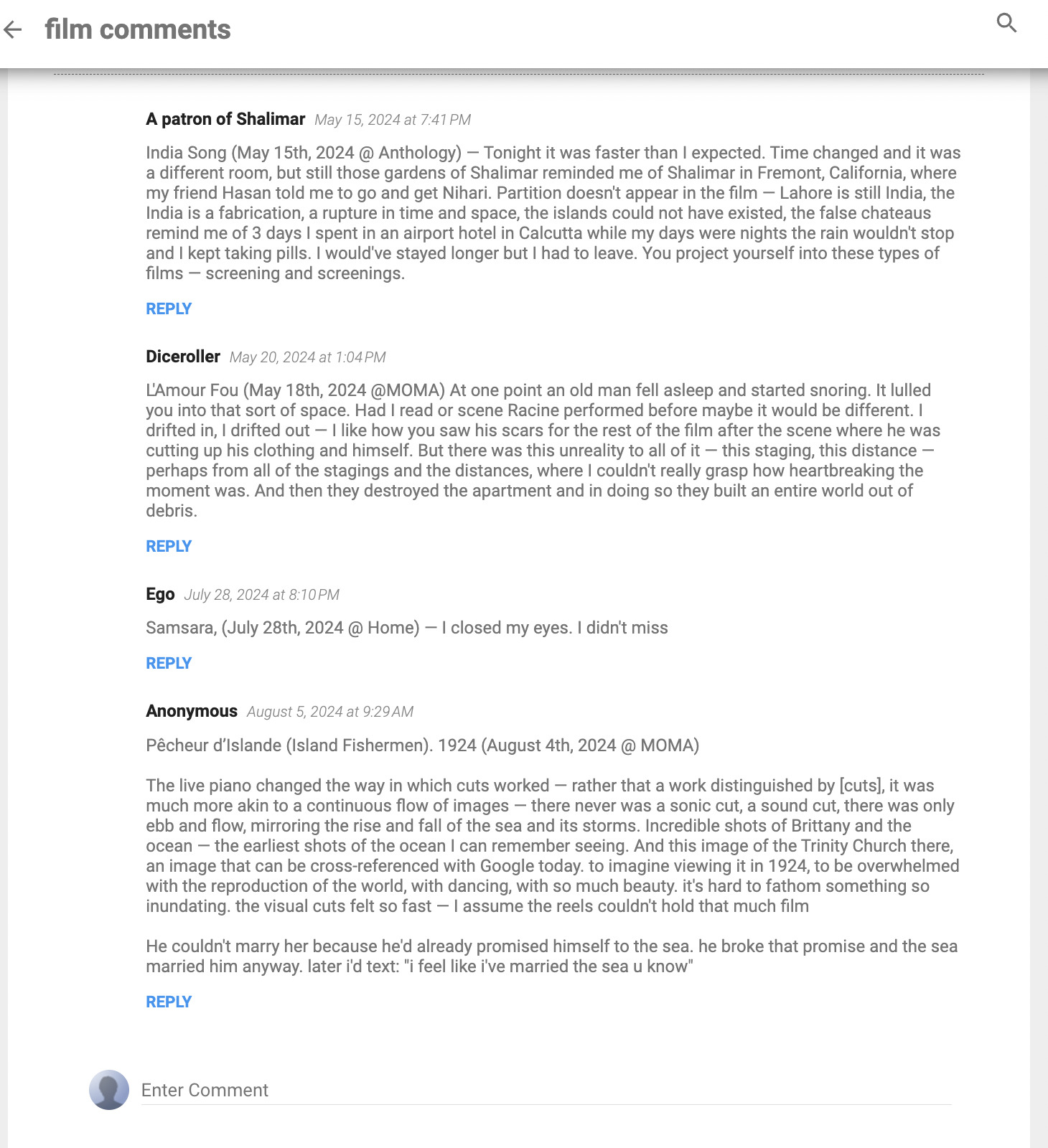 film comments

A patron of Shalimar May 15, 2024 at 7:41 PM

India Song (May 15th, 2024 @ Anthology) — Tonight it was faster than I expected. Time changed and it was a different room, but still those gardens of Shalimar reminded me of Shalimar in Fremont, California, where my friend Hasan told me to go and get Nihari. Partition doesn't appear in the film — Lahore is still India, the India is a fabrication, a rupture in time and space, the islands could not have existed, the false chateaus remind me of 3 days I spent in an airport hotel in Calcutta while my days were nights the rain wouldn't stop and I kept taking pills. I would've stayed longer but I had to leave. You project yourself into these types of films — screening and screenings.

REPLY

Diceroller May 20, 2024 at 1:04 PM

L'Amour Fou (May 18th, 2024 @MOMA) At one point an old man fell asleep and started snoring. It lulled you into that sort of space. Had I read or scene Racine performed before maybe it would be different. I drifted in, I drifted out — I like how you saw his scars for the rest of the film after the scene where he was cutting up his clothing and himself. But there was this unreality to all of it — this staging, this distance — perhaps from all of the stagings and the distances, where I couldn't really grasp how heartbreaking the moment was. And then they destroyed the apartment and in doing so they built an entire world out of debris.

REPLY

Ego July 28, 2024 at 8:10 PM

Samsara, (July 28th, 2024 @ Home) — I closed my eyes. I didn't miss

REPLY

Anonymous August 5, 2024 at 9:29 AM

Pêcheur d'Islande (Island Fishermen). 1924 (August 4th, 2024 @ MOMA)

The live piano changed the way in which cuts worked — rather that a work distinguished by [cuts], it was much more akin to a continuous flow of images — there never was a sonic cut, a sound cut, there was only ebb and flow, mirroring the rise and fall of the sea and its storms. Incredible shots of Brittany and the ocean — the earliest shots of the ocean I can remember seeing. And this image of the Trinity Church there, an image that can be cross-referenced with Google today. to imagine viewing it in 1924, to be overwhelmed with the reproduction of the world, with dancing, with so much beauty. it's hard to fathom something so inundating. the visual cuts felt so fast — I assume the reels couldn't hold that much film

He couldn't marry her because he'd already promised himself to the sea. he broke that promise and the sea married him anyway. later i'd text: "i feel like i've married the sea u know"

REPLY

Enter Comment